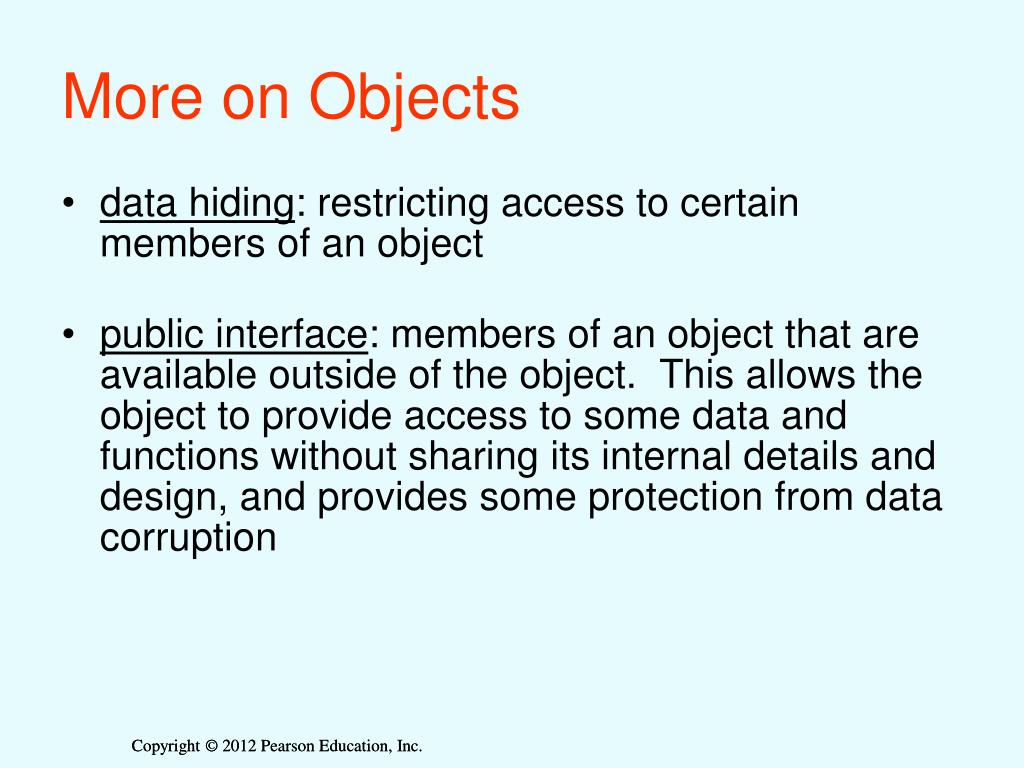 More on Objects

• data hiding: restricting access to certain members of an object

• public interface: members of an object that are available outside of the object. This allows the object to provide access to some data and functions without sharing its internal details and design, and provides some protection from data corruption

Copyright © 2012 Pearson Education, Inc.